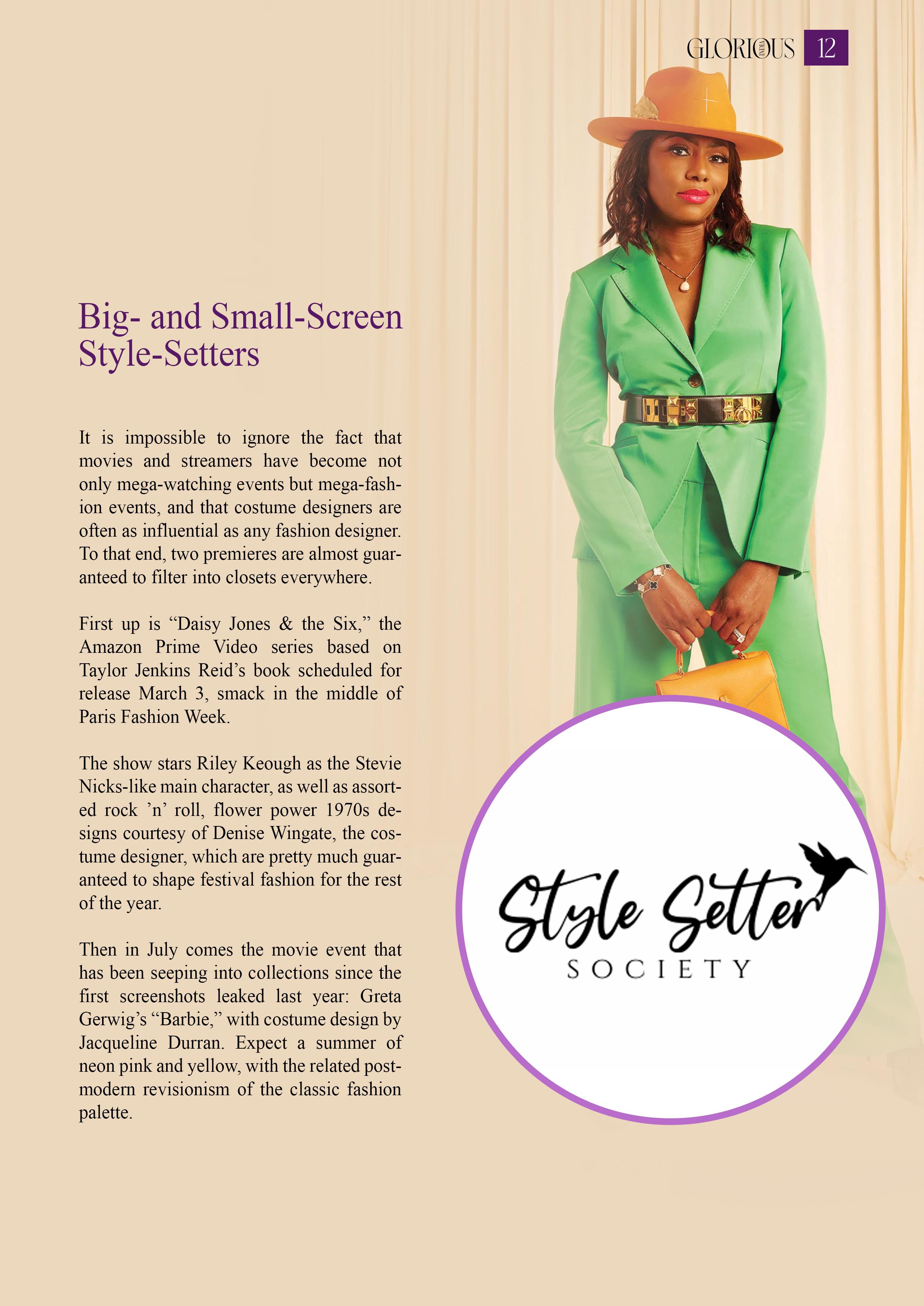 GLORIOUS 12

Big- and Small-Screen Style-Setters

It is impossible to ignore the fact that movies and streamers have become not only mega-watching events but mega-fashion events, and that costume designers are often as influential as any fashion designer. To that end, two premieres are almost guaranteed to filter into closets everywhere.

First up is "Daisy Jones & the Six," the Amazon Prime Video series based on Taylor Jenkins Reid's book scheduled for release March 3, smack in the middle of Paris Fashion Week.

The show stars Riley Keough as the Stevie Nicks-like main character, as well as assorted rock 'n' roll, flower power 1970s designs courtesy of Denise Wingate, the costume designer, which are pretty much guaranteed to shape festival fashion for the rest of the year.

Then in July comes the movie event that has been seeping into collections since the first screenshots leaked last year: Greta Gerwig's "Barbie," with costume design by Jacqueline Durran. Expect a summer of neon pink and yellow, with the related postmodern revisionism of the classic fashion palette.

Style Setter
SOCIETY